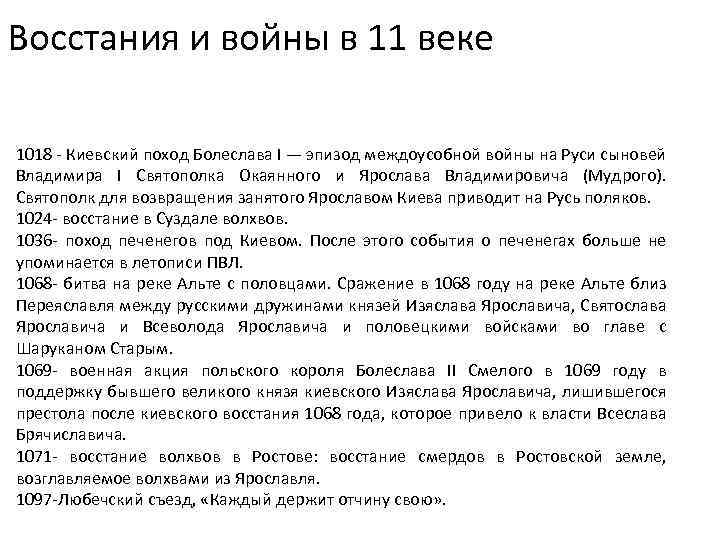 Восстания и войны в 11 веке

1018 - Киевский поход Болеслава I — эпизод междоусобной войны на Руси сыновей Владимира I Святополка Окаянного и Ярослава Владимировича (Мудрого). Святополк для возвращения занятого Ярославом Киева приводит на Русь поляков.
1024- восстание в Суздале волхвов.
1036- поход печенегов под Киевом. После этого события о печенегах больше не упоминается в летописи ПВЛ.
1068- битва на реке Альте с половцами. Сражение в 1068 году на реке Альте близ Переяславля между русскими дружинами князей Изяслава Ярославича, Святослава Ярославича и Всеволода Ярославича и половецкими войсками во главе с Шаруканом Старым.
1069- военная акция польского короля Болеслава II Смелого в 1069 году в поддержку бывшего великого князя киевского Изяслава Ярославича, лишившегося престола после киевского восстания 1068 года, которое привело к власти Всеслава Брячиславича.
1071- восстание волхвов в Ростове: восстание смердов в Ростовской земле, возглавляемое волхвами из Ярославля.
1097-Любечский съезд, «Каждый держит отчину свою».